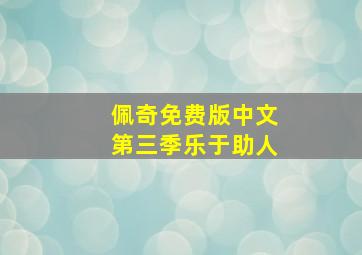 佩奇免费版中文
第三季乐于助人